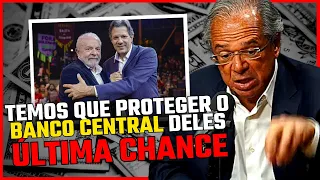 TEMOS QUE PROTEGER O BANCO CENTRAL DELES ÚLTIMA CHANCE